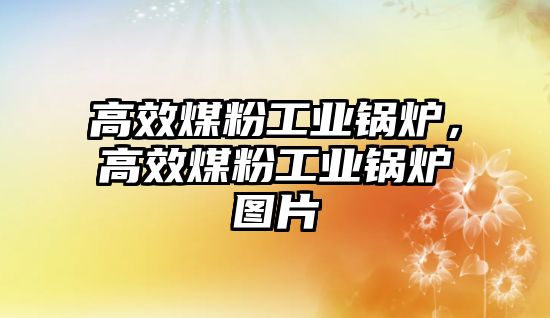 高效煤粉工业锅炉，高效煤粉工业锅炉图片